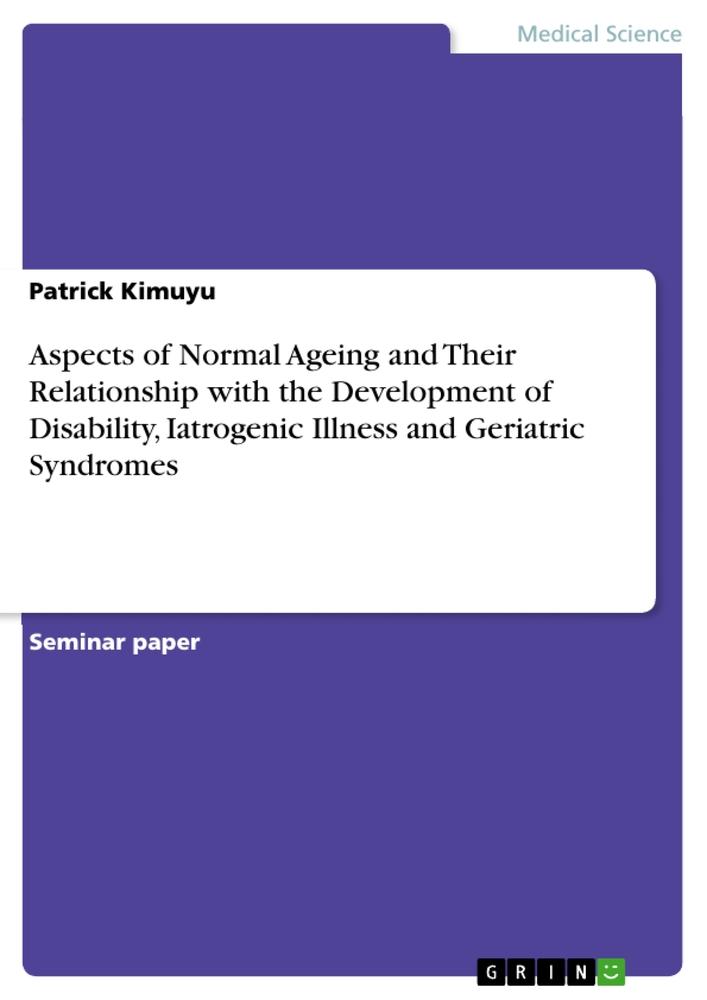 Medical Science

Patrick Kimuyu

Aspects of Normal Ageing and Their Relationship with the Development of Disability, Iatrogenic Illness and Geriatric Syndromes

Seminar paper

GRIN